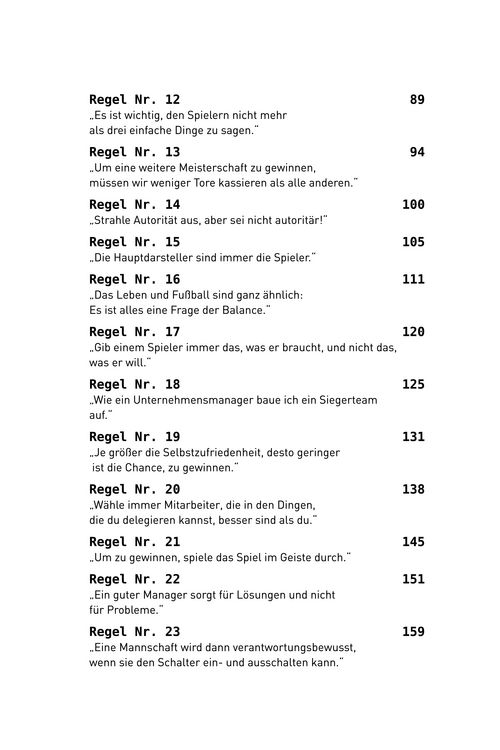 Regel Nr. 12 89
„Es ist wichtig, den Spielern nicht mehr als drei einfache Dinge zu sagen."

Regel Nr. 13 94
„Um eine weitere Meisterschaft zu gewinnen, müssen wir weniger Tore kassieren als alle anderen."

Regel Nr. 14 100
„Strahle Autorität aus, aber sei nicht autoritär!"

Regel Nr. 15 105
„Die Hauptdarsteller sind immer die Spieler."

Regel Nr. 16 111
„Das Leben und Fußball sind ganz ähnlich: Es ist alles eine Frage der Balance."

Regel Nr. 17 120
„Gib einem Spieler immer das, was er braucht, und nicht das, was er will."

Regel Nr. 18 125
„Wie ein Unternehmensmanager baue ich ein Siegerteam auf."

Regel Nr. 19 131
„Je größer die Selbstzufriedenheit, desto geringer ist die Chance, zu gewinnen."

Regel Nr. 20 138
„Wähle immer Mitarbeiter, die in den Dingen, die du delegieren kannst, besser sind als du."

Regel Nr. 21 145
„Um zu gewinnen, spiele das Spiel im Geiste durch."

Regel Nr. 22 151
„Ein guter Manager sorgt für Lösungen und nicht für Probleme."

Regel Nr. 23 159
„Eine Mannschaft wird dann verantwortungsbewusst, wenn sie den Schalter ein- und ausschalten kann."